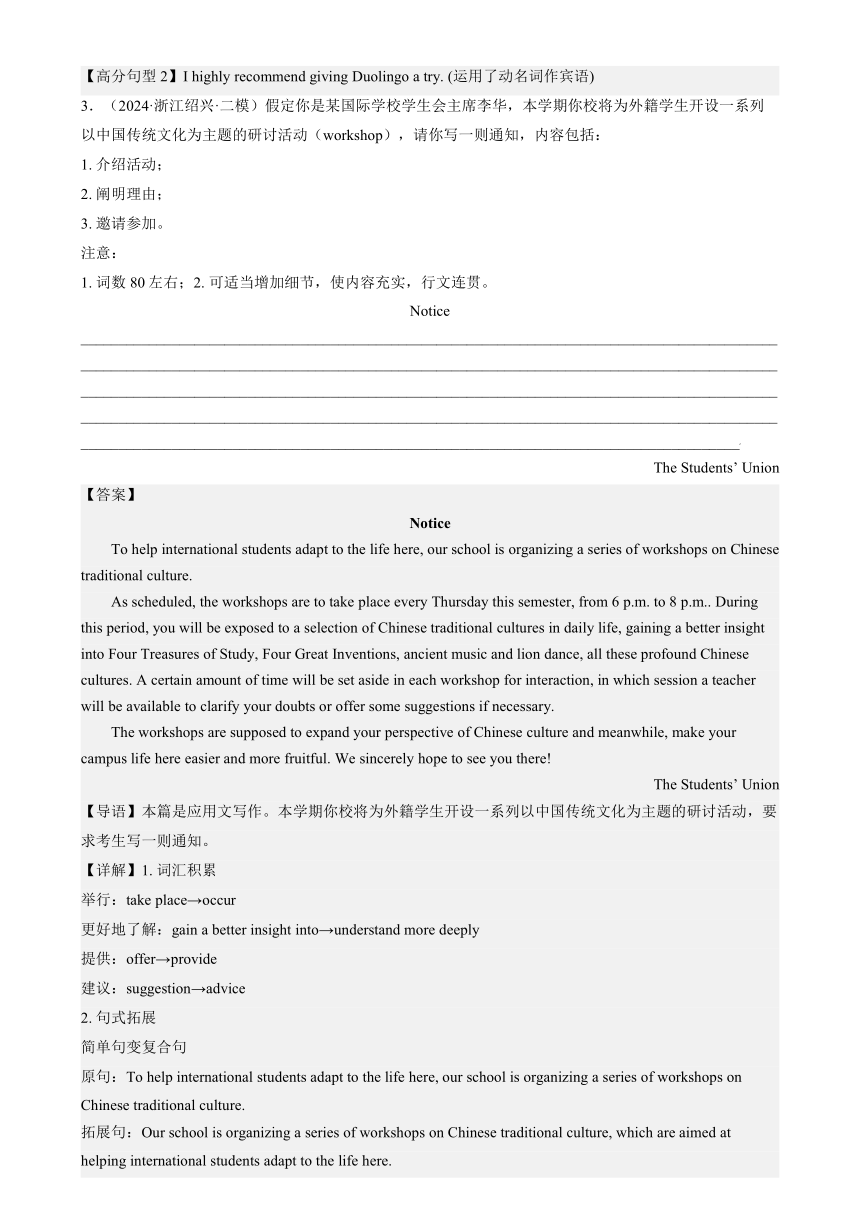 【高分句型 2】I highly recommend giving Duolingo a try. (运用了动名词作宾语)

3．（2024·浙江绍兴·二模）假定你是某国际学校学生会主席李华，本学期你校将为外籍学生开设一系列以中国传统文化为主题的研讨活动（workshop），请你写一则通知，内容包括：

1. 介绍活动；

2. 阐明理由；

3. 邀请参加。

注意：

1. 词数 80 左右；2. 可适当增加细节，使内容充实，行文连贯。

Notice

The Students' Union

【答案】

Notice

To help international students adapt to the life here, our school is organizing a series of workshops on Chinese traditional culture.

As scheduled, the workshops are to take place every Thursday this semester, from 6 p.m. to 8 p.m.. During this period, you will be exposed to a selection of Chinese traditional cultures in daily life, gaining a better insight into Four Treasures of Study, Four Great Inventions, ancient music and lion dance, all these profound Chinese cultures. A certain amount of time will be set aside in each workshop for interaction, in which session a teacher will be available to clarify your doubts or offer some suggestions if necessary.

The workshops are supposed to expand your perspective of Chinese culture and meanwhile, make your campus life here easier and more fruitful. We sincerely hope to see you there!

The Students' Union

【导语】本篇是应用文写作。本学期你校将为外籍学生开设一系列以中国传统文化为主题的研讨活动，要求考生写一则通知。

【详解】1. 词汇积累

举行：take place→occur

更好地了解：gain a better insight into→understand more deeply

提供：offer→provide

建议：suggestion→advice

2. 句式拓展

简单句变复合句

原句：To help international students adapt to the life here, our school is organizing a series of workshops on Chinese traditional culture.

拓展句：Our school is organizing a series of workshops on Chinese traditional culture, which are aimed at helping international students adapt to the life here.